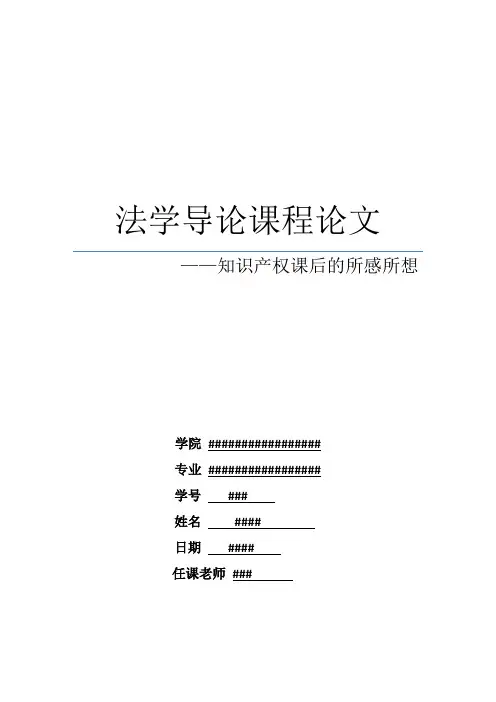 法学导论课程论文

——知识产权课后的所感所想

学院 #################

专业 #################

学号 ###

姓名 ####

日期 ####

任课老师 ###